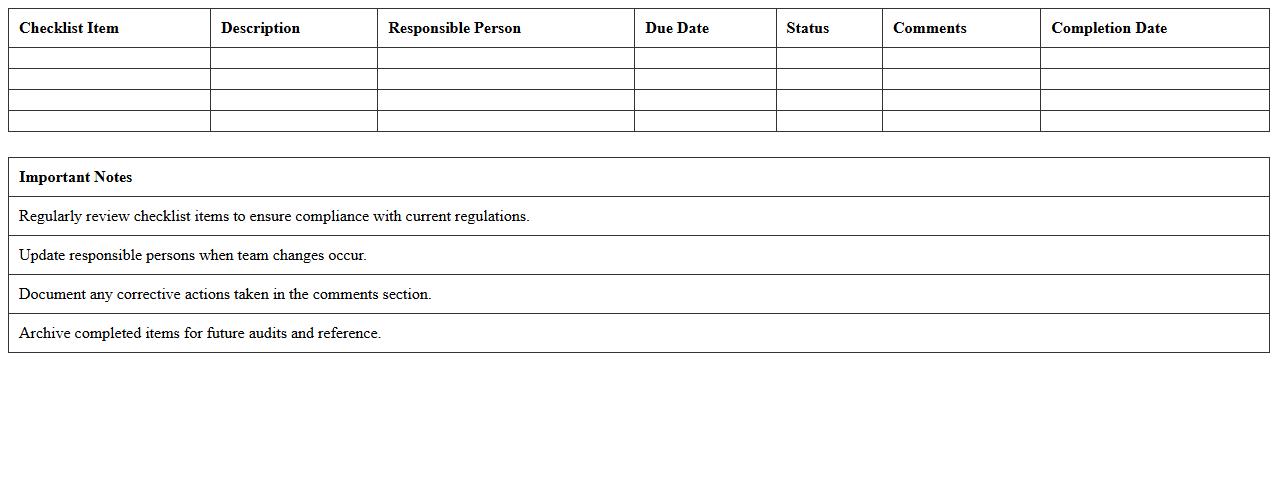 | Checklist Item | Description | Responsible Person | Due Date | Status | Comments | Completion Date |
|---|---|---|---|---|---|---|
| | | | | | | |
| | | | | | | |
| | | | | | | |
| | | | | | | |

| Important Notes |
|---|
| Regularly review checklist items to ensure compliance with current regulations. |
| Update responsible persons when team changes occur. |
| Document any corrective actions taken in the comments section. |
| Archive completed items for future audits and reference. |